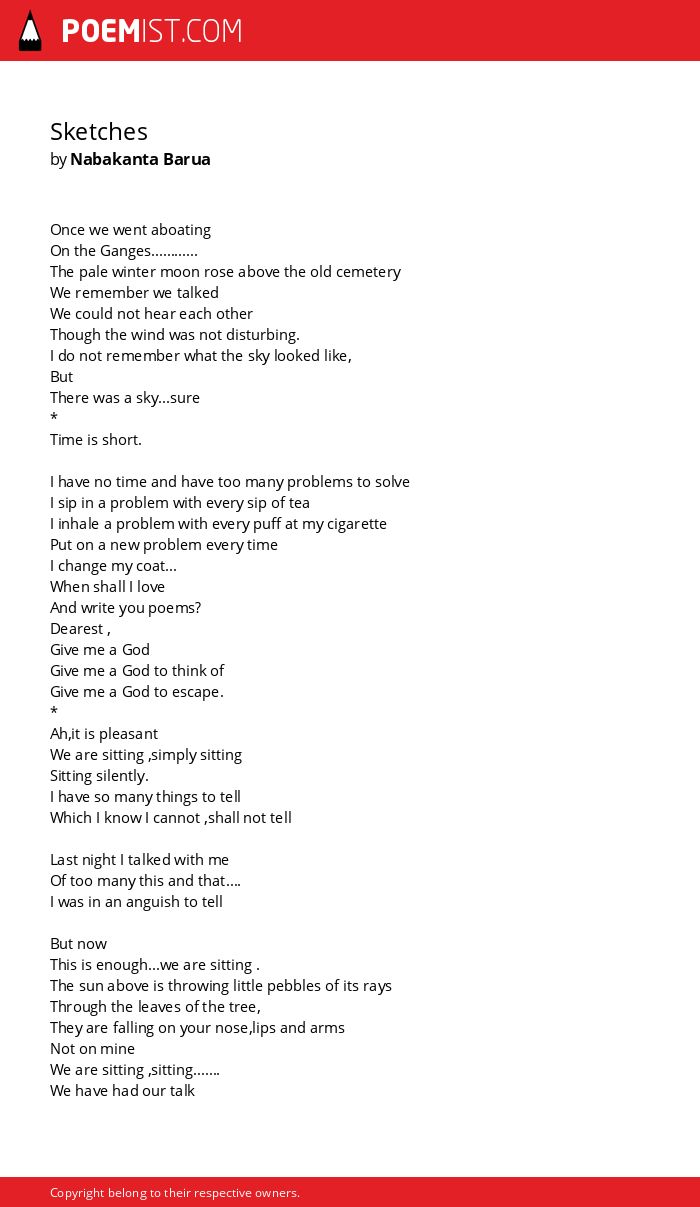 POEMIST.COM

Sketches
by Nabakanta Barua

Once we went aboating
On the Ganges............
The pale winter moon rose above the old cemetery
We remember we talked
We could not hear each other
Though the wind was not disturbing.
I do not remember what the sky looked like,
But
There was a sky...sure
*
Time is short.

I have no time and have too many problems to solve
I sip in a problem with every sip of tea
I inhale a problem with every puff at my cigarette
Put on a new problem every time
I change my coat...
When shall I love
And write you poems?
Dearest ,
Give me a God
Give me a God to think of
Give me a God to escape.
*
Ah,it is pleasant
We are sitting ,simply sitting
Sitting silently.
I have so many things to tell
Which I know I cannot ,shall not tell

Last night I talked with me
Of too many this and that....
I was in an anguish to tell

But now
This is enough...we are sitting .
The sun above is throwing little pebbles of its rays
Through the leaves of the tree,
They are falling on your nose,lips and arms
Not on mine
We are sitting ,sitting.......
We have had our talk

Copyright belong to their respective owners.